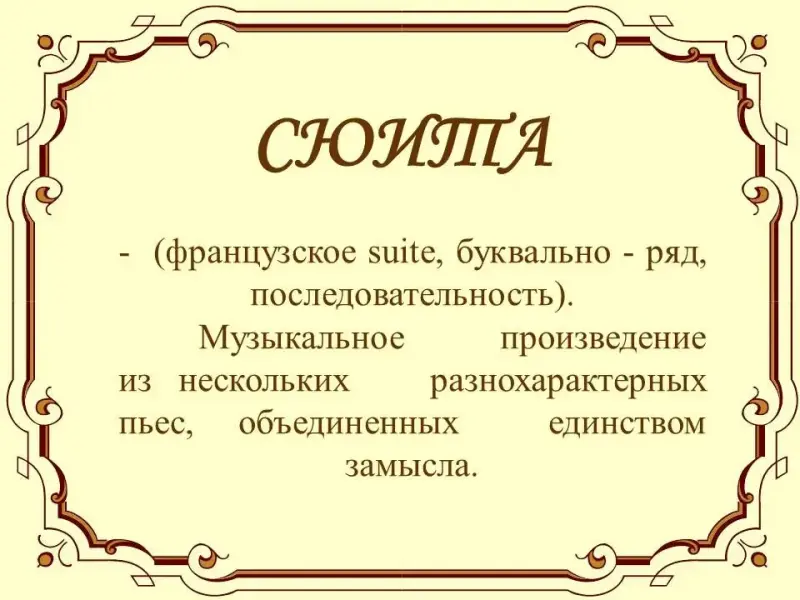 СЮИТА

- (французское suite, буквально - ряд, последовательность).

Музыкальное произведение из нескольких разнохарактерных пьес, объединенных единством замысла.